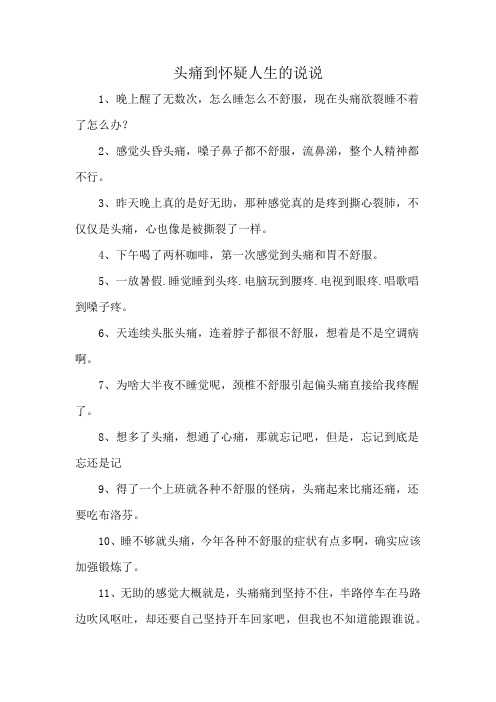 头痛到怀疑人生的说说

1、晚上醒了无数次，怎么睡怎么不舒服，现在头痛欲裂睡不着了怎么办?

2、感觉头昏头痛，嗓子鼻子都不舒服，流鼻涕，整个人精神都不行。

3、昨天晚上真的是好无助，那种感觉真的是疼到撕心裂肺，不仅仅是头痛，心也像是被撕裂了一样。

4、下午喝了两杯咖啡，第一次感觉到头痛和胃不舒服。

5、一放暑假.睡觉睡到头疼.电脑玩到腰疼.电视到眼疼.唱歌唱到嗓子疼。

6、天连续头胀头痛，连着脖子都很不舒服，想着是不是空调病啊。

7、为啥大半夜不睡觉呢，颈椎不舒服引起偏头痛直接给我疼醒了。

8、想多了头痛，想通了心痛，那就忘记吧，但是，忘记到底是忘还是记

9、得了一个上班就各种不舒服的怪病，头痛起来比痛还痛，还要吃布洛芬。

10、睡不够就头痛，今年各种不舒服的症状有点多啊，确实应该加强锻炼了。

11、无助的感觉大概就是，头痛痛到坚持不住，半路停车在马路边吹风呕吐，却还要自己坚持开车回家吧，但我也不知道能跟谁说。